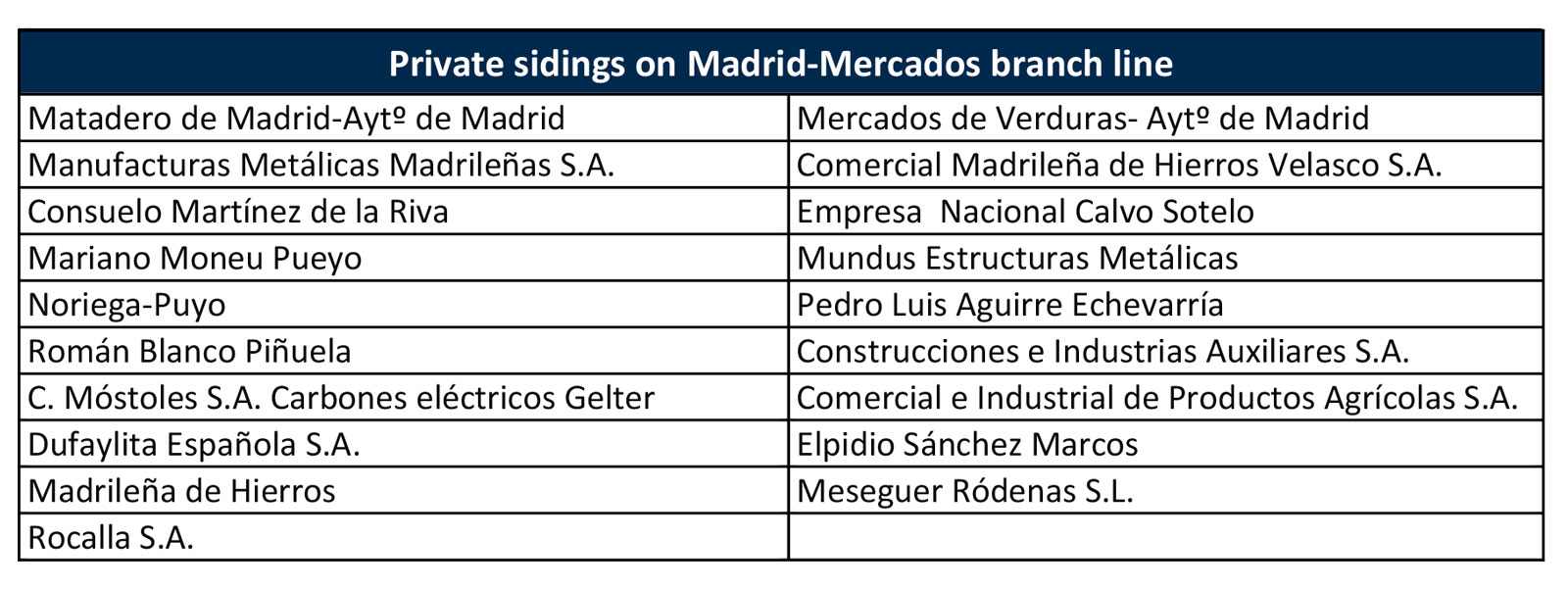 | Private sidings on Madrid-Mercados branch line | |
|---|---|
| Matadero de Madrid-Aytº de Madrid | Mercados de Verduras- Aytº de Madrid |
| Manufacturas Metálicas Madrileñas S.A. | Comercial Madrileña de Hierros Velasco S.A. |
| Consuelo Martínez de la Riva | Empresa  Nacional Calvo Sotelo |
| Mariano Moneu Pueyo | Mundus Estructuras Metálicas |
| Noriega-Puyo | Pedro Luis Aguirre Echevarría |
| Román Blanco Piñuela | Construcciones e Industrias Auxiliares S.A. |
| C. Móstoles S.A. Carbones eléctricos Gelter | Comercial e Industrial de Productos Agrícolas S.A. |
| Dufaylita Española S.A. | Elpidio Sánchez Marcos |
| Madrileña de Hierros | Meseguer Ródenas S.L. |
| Rocalla S.A. | |